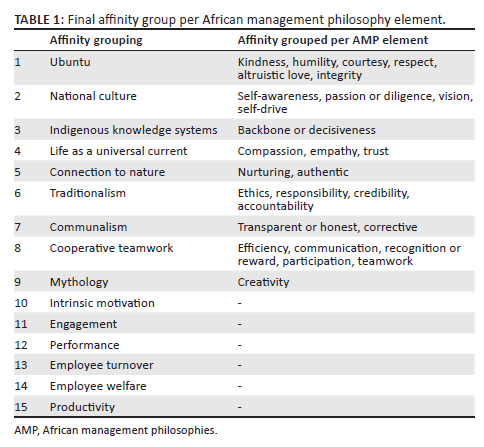 TABLE 1: Final affinity group per African management philosophy element.

| | Affinity grouping | Affinity grouped per AMP element |
|---|---|---|
| 1 | Ubuntu | Kindness, humility, courtesy, respect, altruistic love, integrity |
| 2 | National culture | Self-awareness, passion or diligence, vision, self-drive |
| 3 | Indigenous knowledge systems | Backbone or decisiveness |
| 4 | Life as a universal current | Compassion, empathy, trust |
| 5 | Connection to nature | Nurturing, authentic |
| 6 | Traditionalism | Ethics, responsibility, credibility, accountability |
| 7 | Communalism | Transparent or honest, corrective |
| 8 | Cooperative teamwork | Efficiency, communication, recognition or reward, participation, teamwork |
| 9 | Mythology | Creativity |
| 10 | Intrinsic motivation | - |
| 11 | Engagement | - |
| 12 | Performance | - |
| 13 | Employee turnover | - |
| 14 | Employee welfare | - |
| 15 | Productivity | - |

AMP, African management philosophies.